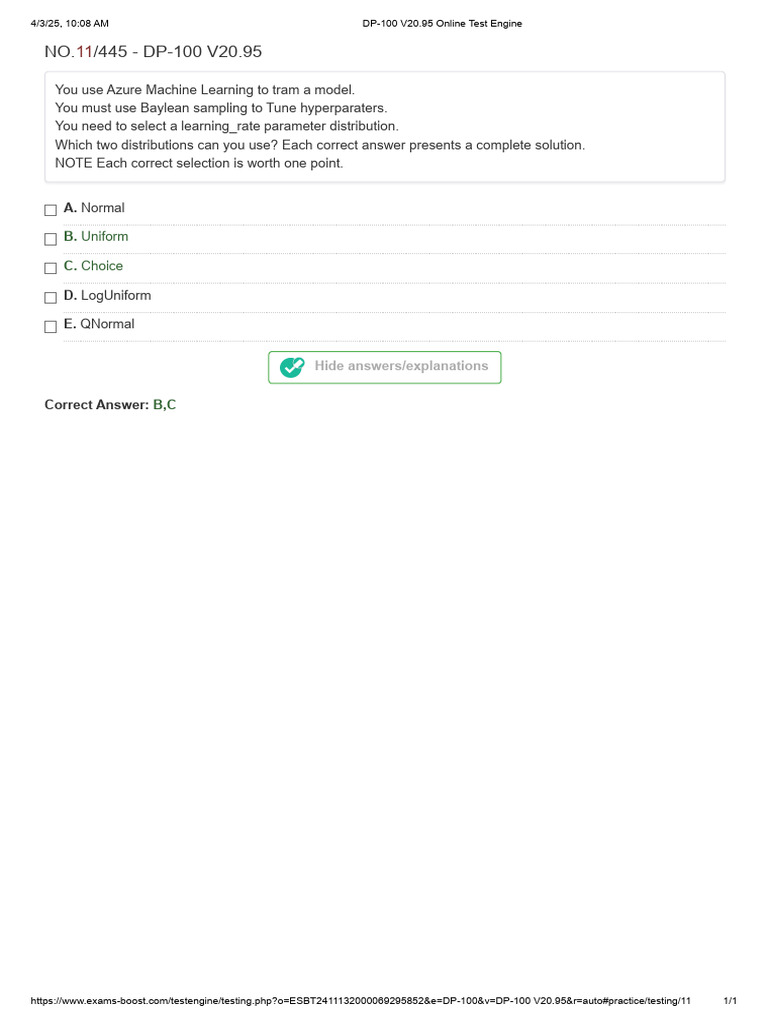 4/3/25, 10:08 AM

DP-100 V20.95 Online Test Engine

NO.11/445 - DP-100 V20.95

You use Azure Machine Learning to tram a model.
You must use Baylean sampling to Tune hyperparaters.
You need to select a learning_rate parameter distribution.
Which two distributions can you use? Each correct answer presents a complete solution.
NOTE Each correct selection is worth one point.

A. Normal

B. Uniform

C. Choice

D. LogUniform

E. QNormal

Hide answers/explanations

Correct Answer: B,C

https://www.exams-boost.com/testengine/testing.php?o=ESBT2411132000069295852&e=DP-100&v=DP-100 V20.95&r=auto#practice/testing/11

1/1